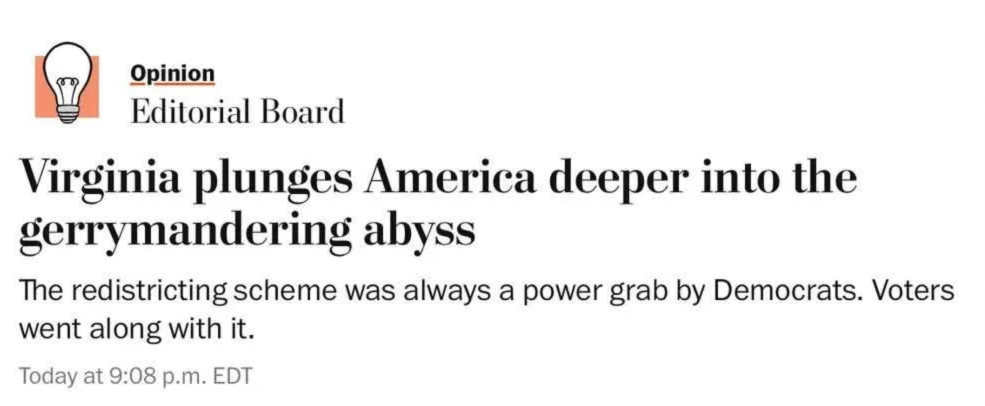 Opinion
Editorial Board

Virginia plunges America deeper into the gerrymandering abyss

The redistricting scheme was always a power grab by Democrats. Voters went along with it.

Today at 9:08 p.m. EDT